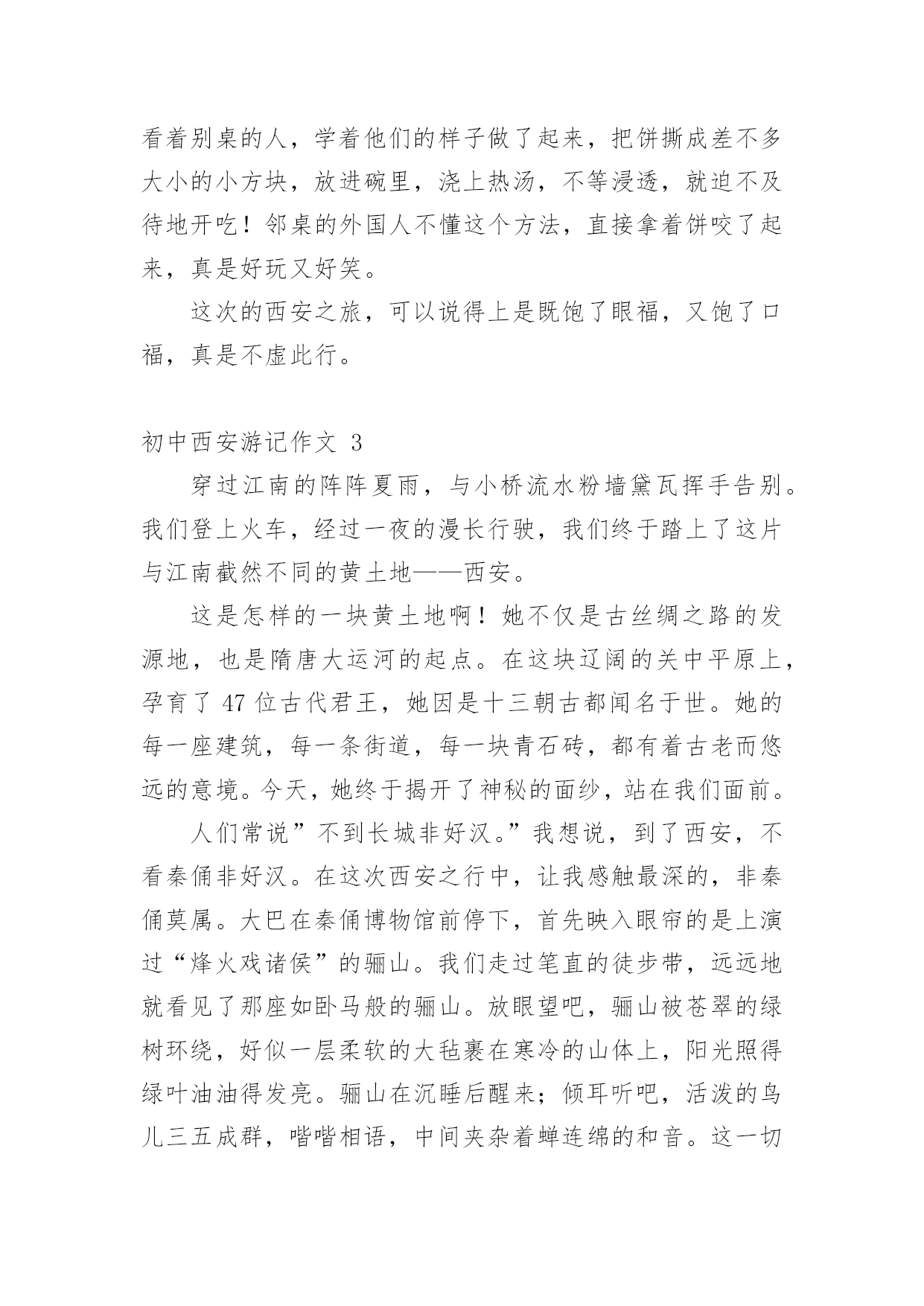 看着别桌的人，学着他们的样子做了起来，把饼撕成差不多大小的小方块，放进碗里，浇上热汤，不等浸透，就迫不及待地开吃！邻桌的外国人不懂这个方法，直接拿着饼咬了起来，真是好玩又好笑。

这次的西安之旅，可以说得上是既饱了眼福，又饱了口福，真是不虚此行。

初中西安游记作文 3

穿过江南的阵阵夏雨，与小桥流水粉墙黛瓦挥手告别。我们登上火车，经过一夜的漫长行驶，我们终于踏上了这片与江南截然不同的黄土地——西安。

这是怎样的一块黄土地啊！她不仅是古丝绸之路的发源地，也是隋唐大运河的起点。在这块辽阔的关中平原上，孕育了 47 位古代君王，她因是十三朝古都闻名于世。她的每一座建筑，每一条街道，每一块青石砖，都有着古老而悠远的意境。今天，她终于揭开了神秘的面纱，站在我们面前。

人们常说”不到长城非好汉。”我想说，到了西安，不看秦俑非好汉。在这次西安之行中，让我感触最深的，非秦俑莫属。大巴在秦俑博物馆前停下，首先映入眼帘的是上演过“烽火戏诸侯”的骊山。我们走过笔直的徒步带，远远地就看见了那座如卧马般的骊山。放眼望吧，骊山被苍翠的绿树环绕，好似一层柔软的大毡裹在寒冷的山体上，阳光照得绿叶油油得发亮。骊山在沉睡后醒来；倾耳听吧，活泼的鸟儿三五成群，喈喈相语，中间夹杂着蝉连绵的和音。这一切